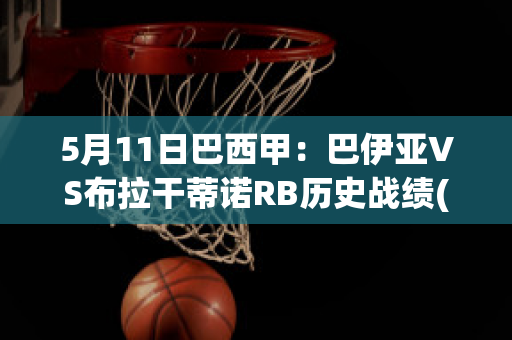 5月11日巴西甲：巴伊亚VS布拉干蒂诺RB历史战绩(